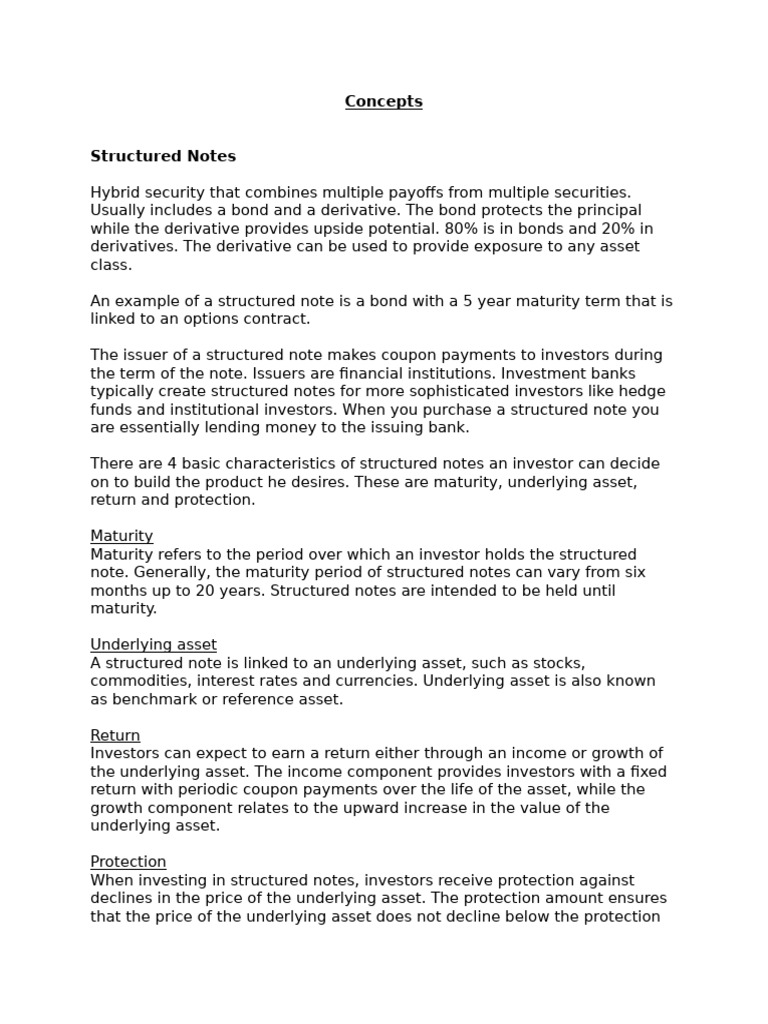 Concepts

Structured Notes

Hybrid security that combines multiple payoffs from multiple securities. Usually includes a bond and a derivative. The bond protects the principal while the derivative provides upside potential. 80% is in bonds and 20% in derivatives. The derivative can be used to provide exposure to any asset class.

An example of a structured note is a bond with a 5 year maturity term that is linked to an options contract.

The issuer of a structured note makes coupon payments to investors during the term of the note. Issuers are financial institutions. Investment banks typically create structured notes for more sophisticated investors like hedge funds and institutional investors. When you purchase a structured note you are essentially lending money to the issuing bank.

There are 4 basic characteristics of structured notes an investor can decide on to build the product he desires. These are maturity, underlying asset, return and protection.

Maturity
Maturity refers to the period over which an investor holds the structured note. Generally, the maturity period of structured notes can vary from six months up to 20 years. Structured notes are intended to be held until maturity.

Underlying asset
A structured note is linked to an underlying asset, such as stocks, commodities, interest rates and currencies. Underlying asset is also known as benchmark or reference asset.

Return
Investors can expect to earn a return either through an income or growth of the underlying asset. The income component provides investors with a fixed return with periodic coupon payments over the life of the asset, while the growth component relates to the upward increase in the value of the underlying asset.

Protection
When investing in structured notes, investors receive protection against declines in the price of the underlying asset. The protection amount ensures that the price of the underlying asset does not decline below the protection